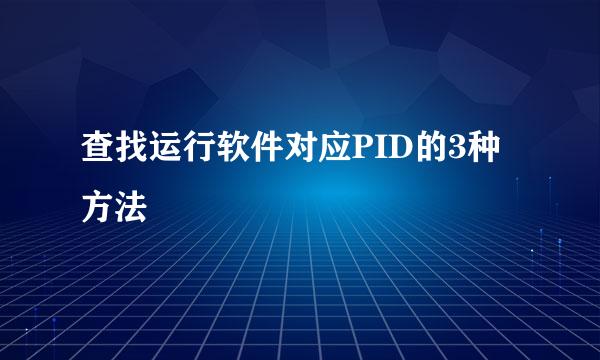 查找运行软件对应PID的3种方法